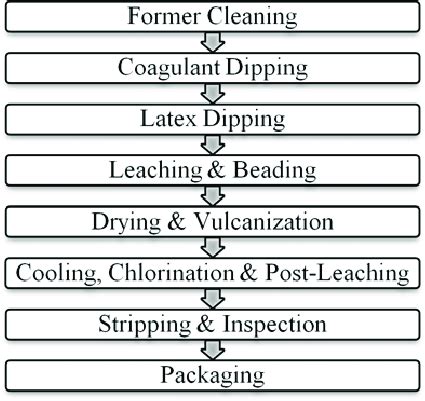 Former Cleaning

Coagulant Dipping

Latex Dipping

Leaching & Beading

Drying & Vulcanization

Cooling, Chlorination & Post-Leaching

Stripping & Inspection

Packaging